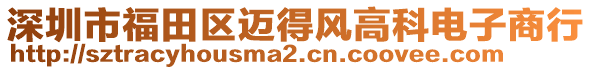 深圳市福田区迈得风高科电子商行
http://sztracyhousma2.cn.coovee.com